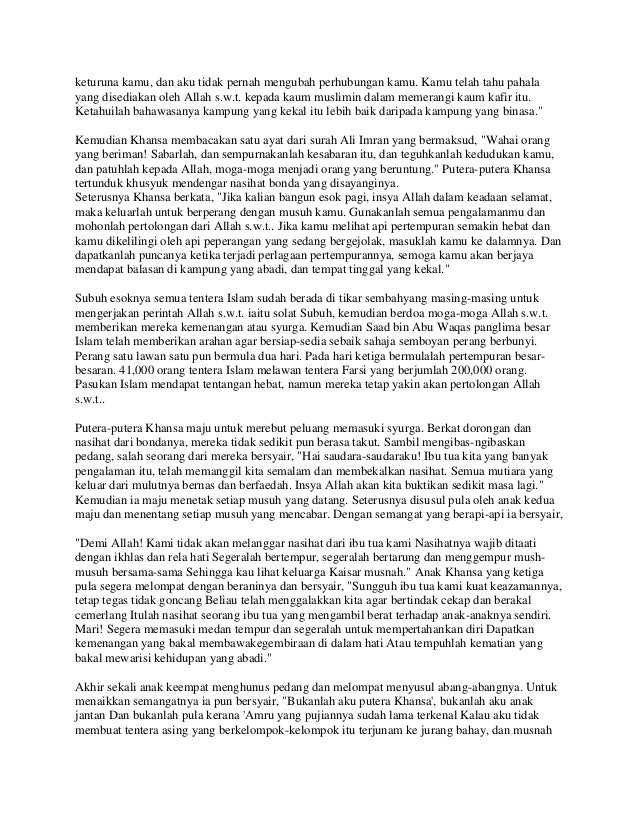 keturuna kamu, dan aku tidak pernah mengubah perhubungan kamu. Kamu telah tahu pahala yang disediakan oleh Allah s.w.t. kepada kaum muslimin dalam memerangi kaum kafir itu. Ketahuilah bahawasanya kampung yang kekal itu lebih baik daripada kampung yang binasa."

Kemudian Khansa membacakan satu ayat dari surah Ali Imran yang bermaksud, "Wahai orang yang beriman! Sabarlah, dan sempurnakanlah kesabaran itu, dan teguhkanlah kedudukan kamu, dan patuhlah kepada Allah, moga-moga menjadi orang yang beruntung." Putera-putera Khansa tertunduk khusyuk mendengar nasihat bonda yang disayanginya.
Seterusnya Khansa berkata, "Jika kalian bangun esok pagi, insya Allah dalam keadaan selamat, maka keluarlah untuk berperang dengan musuh kamu. Gunakanlah semua pengalamanmu dan mohonlah pertolongan dari Allah s.w.t.. Jika kamu melihat api pertempuran semakin hebat dan kamu dikelilingi oleh api peperangan yang sedang bergejolak, masuklah kamu ke dalamnya. Dan dapatkanlah puncanya ketika terjadi perlagaan pertempurannya, semoga kamu akan berjaya mendapat balasan di kampung yang abadi, dan tempat tinggal yang kekal."

Subuh esoknya semua tentera Islam sudah berada di tikar sembahyang masing-masing untuk mengerjakan perintah Allah s.w.t. iaitu solat Subuh, kemudian berdoa moga-moga Allah s.w.t. memberikan mereka kemenangan atau syurga. Kemudian Saad bin Abu Waqas panglima besar Islam telah memberikan arahan agar bersiap-sedia sebaik sahaja semboyan perang berbunyi. Perang satu lawan satu pun bermula dua hari. Pada hari ketiga bermulalah pertempuran besar-besaran. 41,000 orang tentera Islam melawan tentera Farsi yang berjumlah 200,000 orang. Pasukan Islam mendapat tentangan hebat, namun mereka tetap yakin akan pertolongan Allah s.w.t..

Putera-putera Khansa maju untuk merebut peluang memasuki syurga. Berkat dorongan dan nasihat dari bondanya, mereka tidak sedikit pun berasa takut. Sambil mengibas-ngibaskan pedang, salah seorang dari mereka bersyair, "Hai saudara-saudaraku! Ibu tua kita yang banyak pengalaman itu, telah memanggil kita semalam dan membekalkan nasihat. Semua mutiara yang keluar dari mulutnya bernas dan berfaedah. Insya Allah akan kita buktikan sedikit masa lagi." Kemudian ia maju menetak setiap musuh yang datang. Seterusnya disusul pula oleh anak kedua maju dan menentang setiap musuh yang mencabar. Dengan semangat yang berapi-api ia bersyair,

"Demi Allah! Kami tidak akan melanggar nasihat dari ibu tua kami Nasihatnya wajib ditaati dengan ikhlas dan rela hati Segeralah bertempur, segeralah bertarung dan menggempur mush-musuh bersama-sama Sehingga kau lihat keluarga Kaisar musnah." Anak Khansa yang ketiga pula segera melompat dengan beraninya dan bersyair, "Sungguh ibu tua kami kuat keazamannya, tetap tegas tidak goncang Beliau telah menggalakkan kita agar bertindak cekap dan berakal cemerlang Itulah nasihat seorang ibu tua yang mengambil berat terhadap anak-anaknya sendiri. Mari! Segera memasuki medan tempur dan segeralah untuk mempertahankan diri Dapatkan kemenangan yang bakal membawakegembiraan di dalam hati Atau tempuhlah kematian yang bakal mewarisi kehidupan yang abadi."

Akhir sekali anak keempat menghunus pedang dan melompat menyusul abang-abangnya. Untuk menaikkan semangatnya ia pun bersyair, "Bukanlah aku putera Khansa', bukanlah aku anak jantan Dan bukanlah pula kerana 'Amru yang pujiannya sudah lama terkenal Kalau aku tidak membuat tentera asing yang berkelompok-kelompok itu terjunam ke jurang bahay, dan musnah